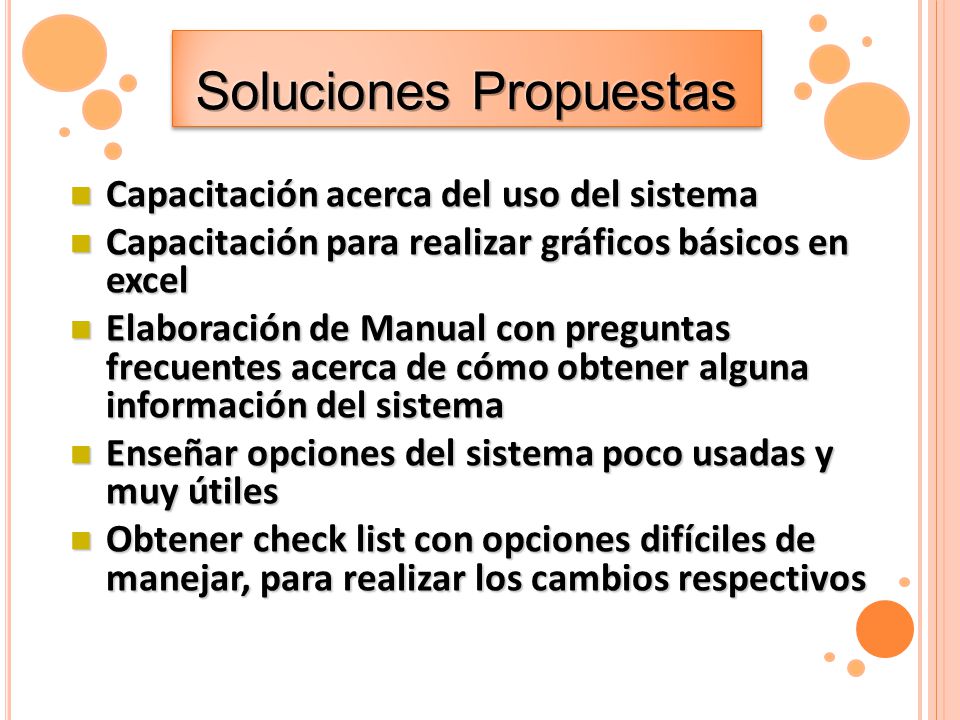 Soluciones Propuestas

- Capacitación acerca del uso del sistema
- Capacitación para realizar gráficos básicos en excel
- Elaboración de Manual con preguntas frecuentes acerca de cómo obtener alguna información del sistema
- Enseñar opciones del sistema poco usadas y muy útiles
- Obtener check list con opciones difíciles de manejar, para realizar los cambios respectivos